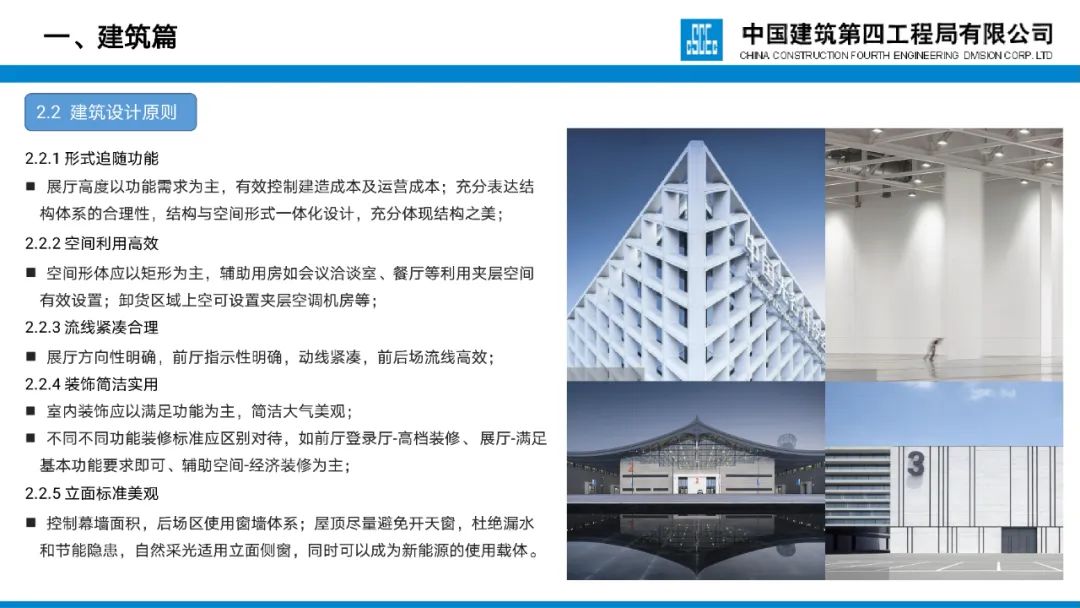 一、建筑篇

中国建筑第四工程局有限公司
CHINA CONSTRUCTION FOURTH ENGINEERING DIVISION CORP. LTD

2.2 建筑设计原则

2.2.1 形式追随功能

■ 展厅高度以功能需求为主，有效控制建造成本及运营成本；充分表达结构体系的合理性，结构与空间形式一体化设计，充分体现结构之美；

2.2.2 空间利用高效

■ 空间形体应以矩形为主，辅助用房如会议洽谈室、餐厅等利用夹层空间有效设置；卸货区域上空可设置夹层空调机房等；

2.2.3 流线紧凑合理

■ 展厅方向性明确，前厅指示性明确，动线紧凑，前后场流线高效；

2.2.4 装饰简洁实用

■ 室内装饰应以满足功能为主，简洁大气美观；

■ 不同不同功能装修标准应区别对待，如前厅登录厅-高档装修、展厅-满足基本功能要求即可、辅助空间-经济装修为主；

2.2.5 立面标准美观

■ 控制幕墙面积，后场区使用窗墙体系；屋顶尽量避免开天窗，杜绝漏水和节能隐患，自然采光适用立面侧窗，同时可以成为新能源的使用载体。

3